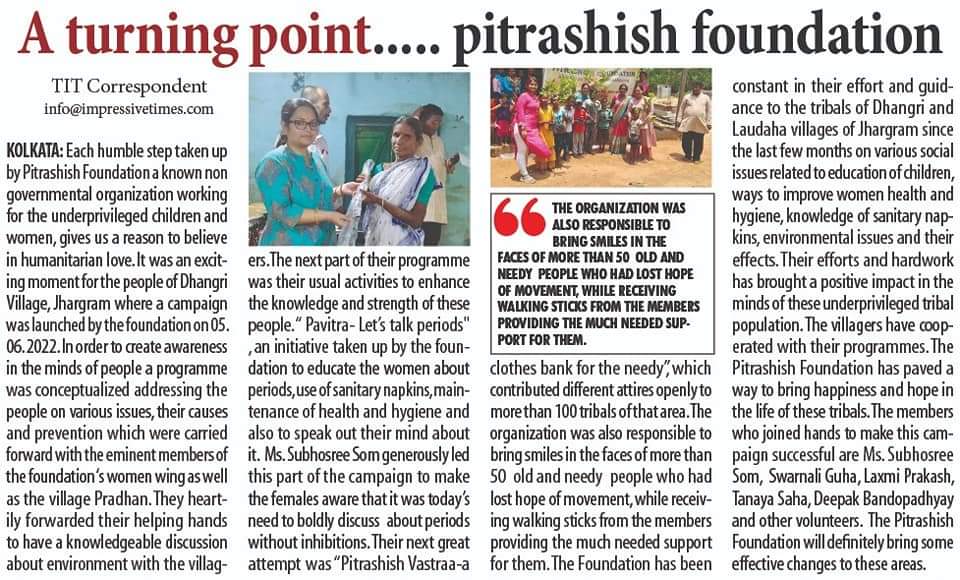 A turning point..... pitrashish foundation

TIT Correspondent
info@impressivetimes.com

KOLKATA: Each humble step taken up by Pitrashish Foundation a known non governmental organization working for the underprivileged children and women, gives us a reason to believe in humanitarian love. It was an exciting moment for the people of Dhangri Village, Jhargram where a campaign was launched by the foundation on 05. 06. 2022. In order to create awareness in the minds of people a programme was conceptualized addressing the people on various issues, their causes and prevention which were carried forward with the eminent members of the foundation's women wing as well as the village Pradhan. They heartily forwarded their helping hands to have a knowledgeable discussion about environment with the villagers. The next part of their programme was their usual activities to enhance the knowledge and strength of these people. " Pavitra- Let's talk periods" , an initiative taken up by the foundation to educate the women about periods, use of sanitary napkins, maintenance of health and hygiene and also to speak out their mind about it. Ms. Subhosree Som generously led this part of the campaign to make the females aware that it was today's need to boldly discuss about periods without inhibitions. Their next great attempt was "Pitrashish Vastraa-a clothes bank for the needy", which contributed different attires openly to more than 100 tribals of that area. The organization was also responsible to bring smiles in the faces of more than 50 old and needy people who had lost hope of movement, while receiving walking sticks from the members providing the much needed support for them. The Foundation has been constant in their effort and guidance to the tribals of Dhangri and Laudaha villages of Jhargram since the last few months on various social issues related to education of children, ways to improve women health and hygiene, knowledge of sanitary napkins, environmental issues and their effects. Their efforts and hardwork has brought a positive impact in the minds of these underprivileged tribal population. The villagers have cooperated with their programmes. The Pitrashish Foundation has paved a way to bring happiness and hope in the life of these tribals. The members who joined hands to make this campaign successful are Ms. Subhosree Som, Swarnali Guha, Laxmi Prakash, Tanaya Saha, Deepak Bandopadhyay and other volunteers. The Pitrashish Foundation will definitely bring some effective changes to these areas.

THE ORGANIZATION WAS ALSO RESPONSIBLE TO BRING SMILES IN THE FACES OF MORE THAN 50 OLD AND NEEDY PEOPLE WHO HAD LOST HOPE OF MOVEMENT, WHILE RECEIVING WALKING STICKS FROM THE MEMBERS PROVIDING THE MUCH NEEDED SUPPORT FOR THEM.